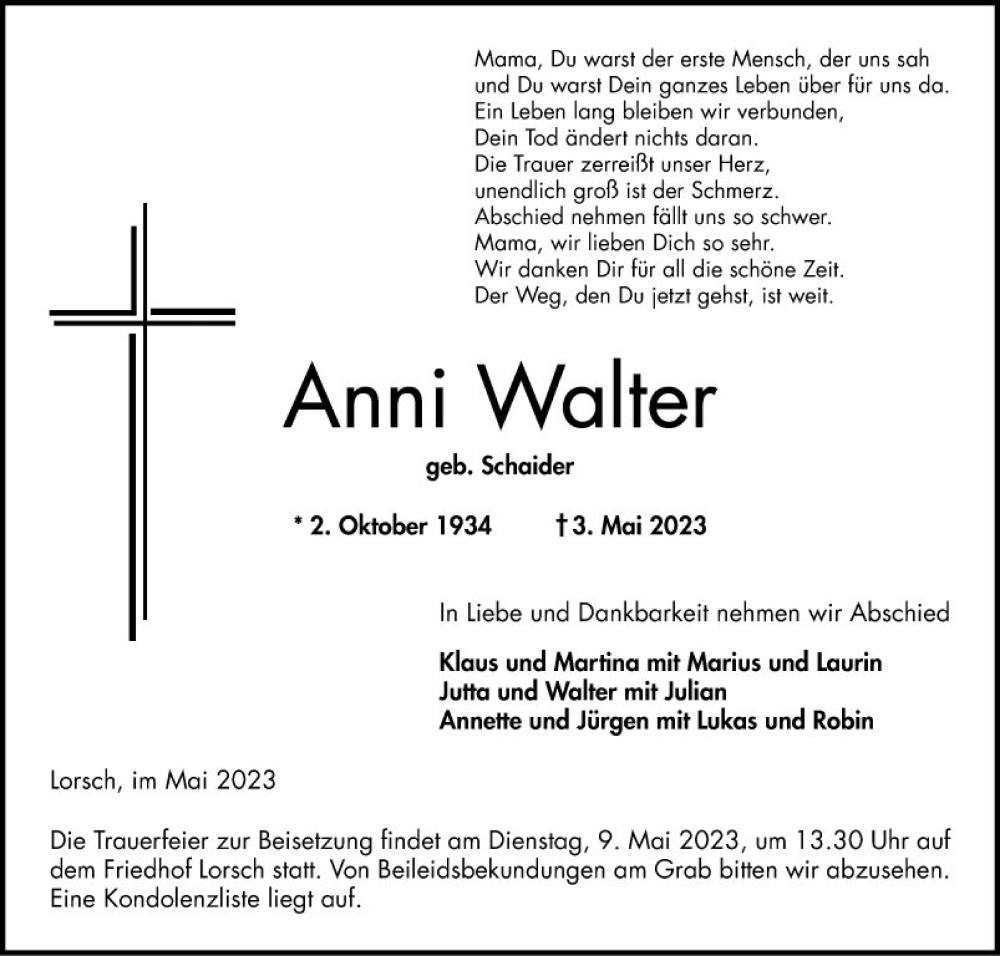 Mama, Du warst der erste Mensch, der uns sah
und Du warst Dein ganzes Leben über für uns da.
Ein Leben lang bleiben wir verbunden,
Dein Tod ändert nichts daran.
Die Trauer zerreißt unser Herz,
unendlich groß ist der Schmerz.
Abschied nehmen fällt uns so schwer.
Mama, wir lieben Dich so sehr.
Wir danken Dir für all die schöne Zeit.
Der Weg, den Du jetzt gehst, ist weit.

Anni Walter

geb. Schaider

* 2. Oktober 1934 † 3. Mai 2023

In Liebe und Dankbarkeit nehmen wir Abschied

Klaus und Martina mit Marius und Laurin
Jutta und Walter mit Julian
Annette und Jürgen mit Lukas und Robin

Lorsch, im Mai 2023

Die Trauerfeier zur Beisetzung findet am Dienstag, 9. Mai 2023, um 13.30 Uhr auf dem Friedhof Lorsch statt. Von Beileidsbekundungen am Grab bitten wir abzusehen. Eine Kondolenzliste liegt auf.